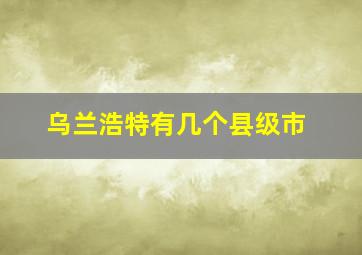 乌兰浩特有几个县级市